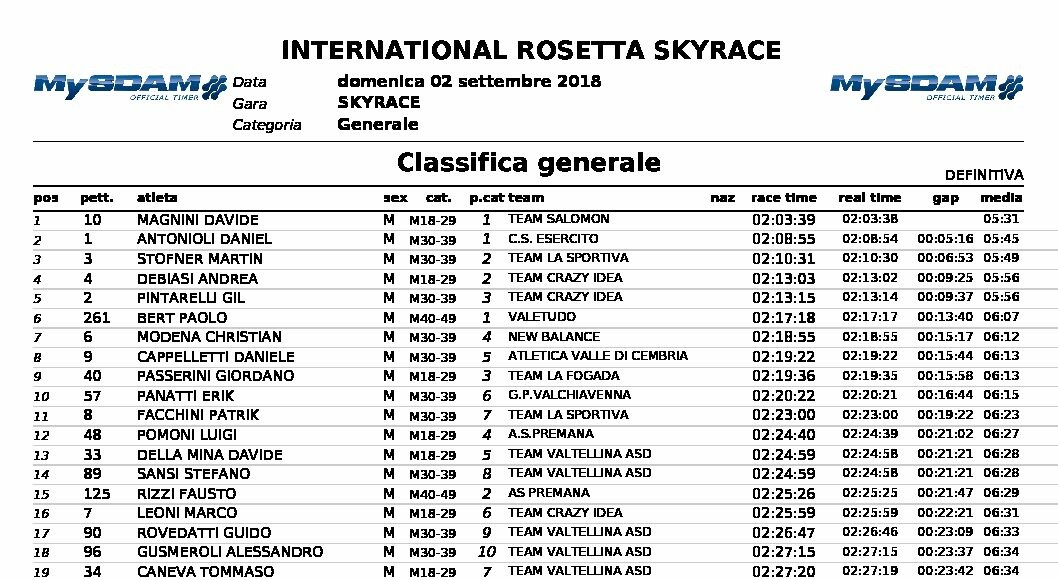 INTERNATIONAL ROSETTA SKYRACE

MySDAM OFFICIAL TIMER

Data domenica 02 settembre 2018
Gara SKYRACE
Categoria Generale

MySDAM OFFICIAL TIMER

Classifica generale

DEFINITIVA

| pos | pett. | atleta | sex | cat. | p.cat | team | naz | race time | real time | gap | media |
|---|---|---|---|---|---|---|---|---|---|---|---|
| 1 | 10 | MAGNINI DAVIDE | M | M18-29 | 1 | TEAM SALOMON | | 02:03:39 | 02:03:38 | | 05:31 |
| 2 | 1 | ANTONIOLI DANIEL | M | M30-39 | 1 | C.S. ESERCITO | | 02:08:55 | 02:08:54 | 00:05:16 | 05:45 |
| 3 | 3 | STOFNER MARTIN | M | M30-39 | 2 | TEAM LA SPORTIVA | | 02:10:31 | 02:10:30 | 00:06:53 | 05:49 |
| 4 | 4 | DEBIASI ANDREA | M | M18-29 | 2 | TEAM CRAZY IDEA | | 02:13:03 | 02:13:02 | 00:09:25 | 05:56 |
| 5 | 2 | PINTARELLI GIL | M | M30-39 | 3 | TEAM CRAZY IDEA | | 02:13:15 | 02:13:14 | 00:09:37 | 05:56 |
| 6 | 261 | BERT PAOLO | M | M40-49 | 1 | VALETUDO | | 02:17:18 | 02:17:17 | 00:13:40 | 06:07 |
| 7 | 6 | MODENA CHRISTIAN | M | M30-39 | 4 | NEW BALANCE | | 02:18:55 | 02:18:55 | 00:15:17 | 06:12 |
| 8 | 9 | CAPPELLETTI DANIELE | M | M30-39 | 5 | ATLETICA VALLE DI CEMBRIA | | 02:19:22 | 02:19:22 | 00:15:44 | 06:13 |
| 9 | 40 | PASSERINI GIORDANO | M | M18-29 | 3 | TEAM LA FOGADA | | 02:19:36 | 02:19:35 | 00:15:58 | 06:13 |
| 10 | 57 | PANATTI ERIK | M | M30-39 | 6 | G.P.VALCHIAVENNA | | 02:20:22 | 02:20:21 | 00:16:44 | 06:15 |
| 11 | 8 | FACCHINI PATRIK | M | M30-39 | 7 | TEAM LA SPORTIVA | | 02:23:00 | 02:23:00 | 00:19:22 | 06:23 |
| 12 | 48 | POMONI LUIGI | M | M18-29 | 4 | A.S.PREMANA | | 02:24:40 | 02:24:39 | 00:21:02 | 06:27 |
| 13 | 33 | DELLA MINA DAVIDE | M | M18-29 | 5 | TEAM VALTELLINA ASD | | 02:24:59 | 02:24:58 | 00:21:21 | 06:28 |
| 14 | 89 | SANSI STEFANO | M | M30-39 | 8 | TEAM VALTELLINA ASD | | 02:24:59 | 02:24:58 | 00:21:21 | 06:28 |
| 15 | 125 | RIZZI FAUSTO | M | M40-49 | 2 | AS PREMANA | | 02:25:26 | 02:25:25 | 00:21:47 | 06:29 |
| 16 | 7 | LEONI MARCO | M | M18-29 | 6 | TEAM CRAZY IDEA | | 02:25:59 | 02:25:59 | 00:22:21 | 06:31 |
| 17 | 90 | ROVEDATTI GUIDO | M | M30-39 | 9 | TEAM VALTELLINA ASD | | 02:26:47 | 02:26:46 | 00:23:09 | 06:33 |
| 18 | 96 | GUSMEROLI ALESSANDRO | M | M30-39 | 10 | TEAM VALTELLINA ASD | | 02:27:15 | 02:27:15 | 00:23:37 | 06:34 |
| 19 | 34 | CANEVA TOMMASO | M | M18-29 | 7 | TEAM VALTELLINA ASD | | 02:27:20 | 02:27:19 | 00:23:42 | 06:34 |